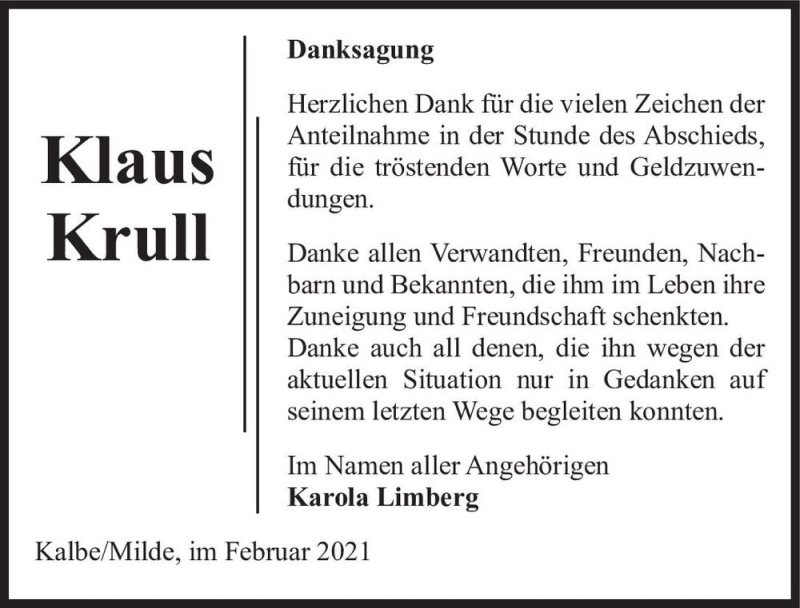 Klaus Krull

Danksagung

Herzlichen Dank für die vielen Zeichen der Anteilnahme in der Stunde des Abschieds, für die tröstenden Worte und Geldzuwendungen.

Danke allen Verwandten, Freunden, Nachbarn und Bekannten, die ihm im Leben ihre Zuneigung und Freundschaft schenkten. Danke auch all denen, die ihn wegen der aktuellen Situation nur in Gedanken auf seinem letzten Wege begleiten konnten.

Im Namen aller Angehörigen
Karola Limberg

Kalbe/Milde, im Februar 2021